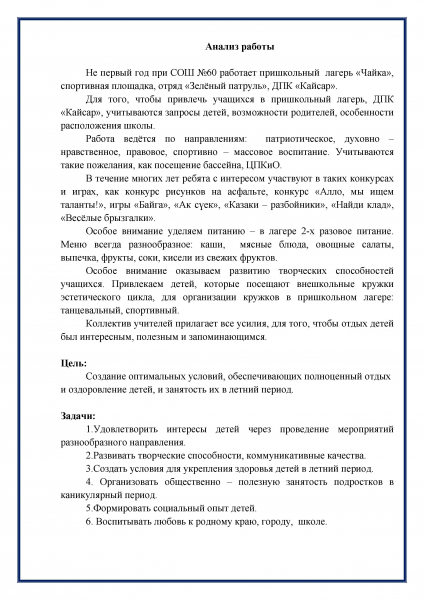 Анализ работы

Не первый год при СОШ №60 работает пришкольный лагерь «Чайка», спортивная площадка, отряд «Зелёный патруль», ДПК «Кайсар».

Для того, чтобы привлечь учащихся в пришкольный лагерь, ДПК «Кайсар», учитываются запросы детей, возможности родителей, особенности расположения школы.

Работа ведётся по направлениям: патриотическое, духовно – нравственное, правовое, спортивно – массовое воспитание. Учитываются такие пожелания, как посещение бассейна, ЦПКиО.

В течение многих лет ребята с интересом участвуют в таких конкурсах и играх, как конкурс рисунков на асфальте, конкурс «Алло, мы ищем таланты!», игры «Байга», «Ак сүек», «Казаки – разбойники», «Найди клад», «Весёлые брызгалки».

Особое внимание уделяем питанию – в лагере 2-х разовое питание. Меню всегда разнообразное: каши, мясные блюда, овощные салаты, выпечка, фрукты, соки, кисели из свежих фруктов.

Особое внимание оказываем развитию творческих способностей учащихся. Привлекаем детей, которые посещают внешкольные кружки эстетического цикла, для организации кружков в пришкольном лагере: танцевальный, спортивный.

Коллектив учителей прилагает все усилия, для того, чтобы отдых детей был интересным, полезным и запоминающимся.

Цель:

Создание оптимальных условий, обеспечивающих полноценный отдых и оздоровление детей, и занятость их в летний период.

Задачи:

1.Удовлетворить интересы детей через проведение мероприятий разнообразного направления.

2.Развивать творческие способности, коммуникативные качества.

3.Создать условия для укрепления здоровья детей в летний период.

4. Организовать общественно – полезную занятость подростков в каникулярный период.

5.Формировать социальный опыт детей.

6. Воспитывать любовь к родному краю, городу, школе.